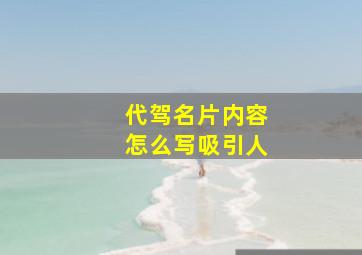 代驾名片内容
怎么写吸引人